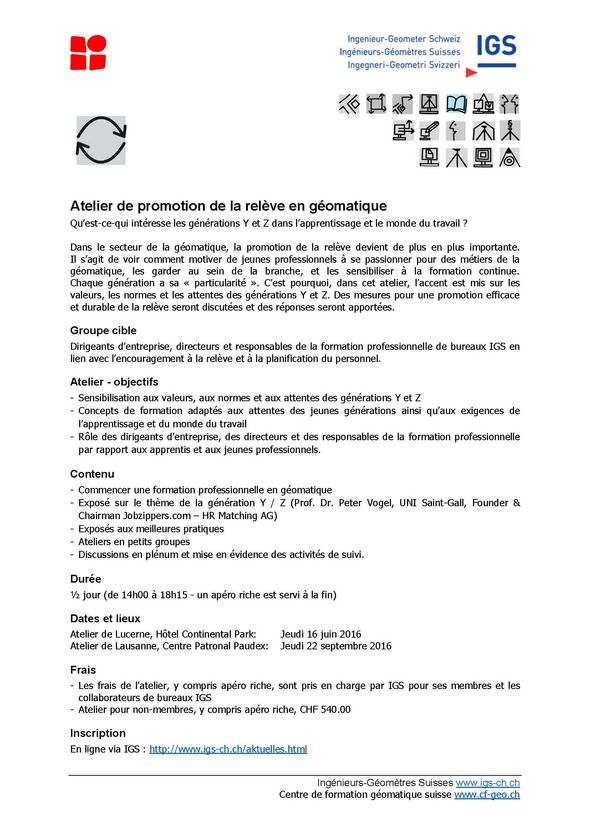 Ingenieur-Geometer Schweiz
Ingénieurs-Géomètres Suisses
Ingegneri-Geometri Svizzeri
IGS

Atelier de promotion de la relève en géomatique

Qu'est-ce-qui intéresse les générations Y et Z dans l'apprentissage et le monde du travail ?

Dans le secteur de la géomatique, la promotion de la relève devient de plus en plus importante. Il s'agit de voir comment motiver de jeunes professionnels à se passionner pour des métiers de la géomatique, les garder au sein de la branche, et les sensibiliser à la formation continue. Chaque génération a sa « particularité ». C'est pourquoi, dans cet atelier, l'accent est mis sur les valeurs, les normes et les attentes des générations Y et Z. Des mesures pour une promotion efficace et durable de la relève seront discutées et des réponses seront apportées.

Groupe cible

Dirigeants d'entreprise, directeurs et responsables de la formation professionnelle de bureaux IGS en lien avec l'encouragement à la relève et à la planification du personnel.

Atelier - objectifs

- Sensibilisation aux valeurs, aux normes et aux attentes des générations Y et Z
- Concepts de formation adaptés aux attentes des jeunes générations ainsi qu'aux exigences de l'apprentissage et du monde du travail
- Rôle des dirigeants d'entreprise, des directeurs et des responsables de la formation professionnelle par rapport aux apprentis et aux jeunes professionnels.

Contenu

- Commencer une formation professionnelle en géomatique
- Exposé sur le thème de la génération Y / Z (Prof. Dr. Peter Vogel, UNI Saint-Gall, Founder & Chairman Jobzippers.com – HR Matching AG)
- Exposés aux meilleures pratiques
- Ateliers en petits groupes
- Discussions en plénum et mise en évidence des activités de suivi.

Durée

½ jour (de 14h00 à 18h15 - un apéro riche est servi à la fin)

Dates et lieux

Atelier de Lucerne, Hôtel Continental Park: Jeudi 16 juin 2016
Atelier de Lausanne, Centre Patronal Paudex: Jeudi 22 septembre 2016

Frais

- Les frais de l'atelier, y compris apéro riche, sont pris en charge par IGS pour ses membres et les collaborateurs de bureaux IGS
- Atelier pour non-membres, y compris apéro riche, CHF 540.00

Inscription

En ligne via IGS : http://www.igs-ch.ch/aktuelles.html

Ingénieurs-Géomètres Suisses www.igs-ch.ch
Centre de formation géomatique suisse www.cf-geo.ch